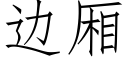 边厢